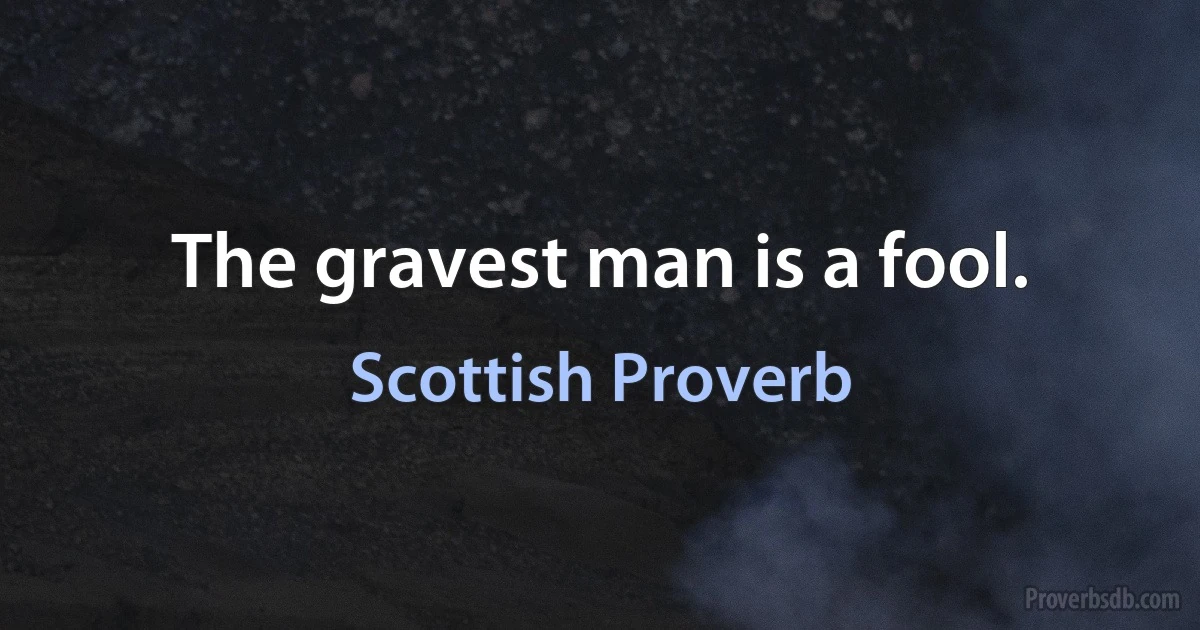 The gravest man is a fool.

Scottish Proverb

Proverbsdb.com